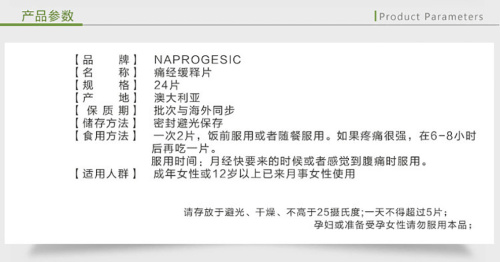 产品参数

Product Parameters

【品　　牌】 NAPROGESIC
【名　　称】 痛经缓释片
【规　　格】 24片
【产　　地】 澳大利亚
【保质期】 批次与海外同步
【储存方法】 密封避光保存
【食用方法】 一次2片，饭前服用或者随餐服用。如果疼痛很强，在6-8小时后再吃一片。
服用时间：月经快要来的时候或者感觉到腹痛时服用。
【适用人群】 成年女性或12岁以上已来月事女性使用

请存放于避光、干燥、不高于25摄氏度;一天不得超过5片；
孕妇或准备受孕女性请勿服用本品；